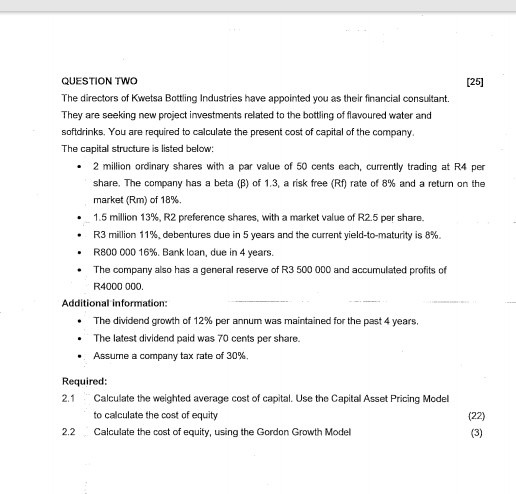 QUESTION TWO [25]

The directors of Kwetsa Bottling Industries have appointed you as their financial consultant. They are seeking new project investments related to the bottling of flavoured water and softdrinks. You are required to calculate the present cost of capital of the company.

The capital structure is listed below:

- 2 million ordinary shares with a par value of 50 cents each, currently trading at R4 per share. The company has a beta (β) of 1.3, a risk free (Rf) rate of 8% and a return on the market (Rm) of 18%.
- 1.5 million 13%, R2 preference shares, with a market value of R2.5 per share.
- R3 million 11%, debentures due in 5 years and the current yield-to-maturity is 8%.
- R800 000 16%. Bank loan, due in 4 years.
- The company also has a general reserve of R3 500 000 and accumulated profits of R4000 000.

Additional information:

- The dividend growth of 12% per annum was maintained for the past 4 years.
- The latest dividend paid was 70 cents per share.
- Assume a company tax rate of 30%.

Required:

2.1 Calculate the weighted average cost of capital. Use the Capital Asset Pricing Model to calculate the cost of equity (22)

2.2 Calculate the cost of equity, using the Gordon Growth Model (3)